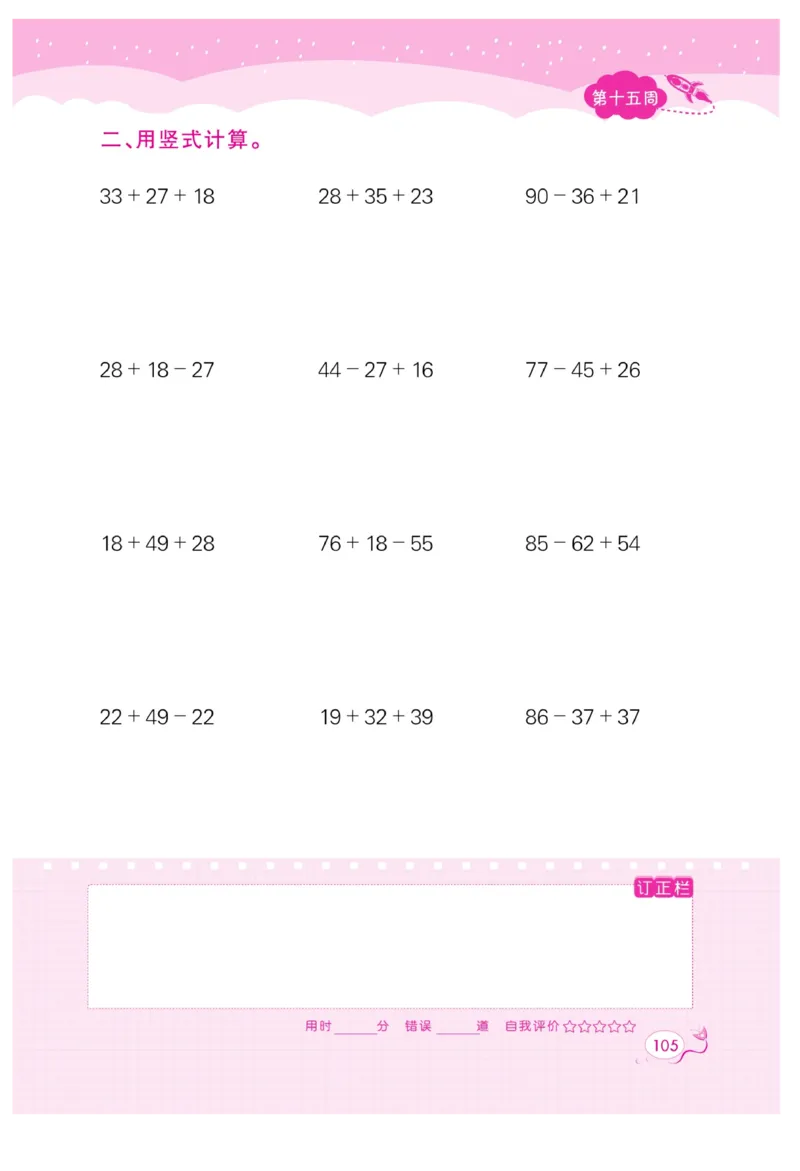 第十五周

二、用竖式计算。

$33+27+18$　　$28+35+23$　　$90-36+21$

$28+18-27$　　$44-27+16$　　$77-45+26$

$18+49+28$　　$76+18-55$　　$85-62+54$

$22+49-22$　　$19+32+39$　　$86-37+37$

订正栏

用时______分　错误______道　自我评价☆☆☆☆☆

105